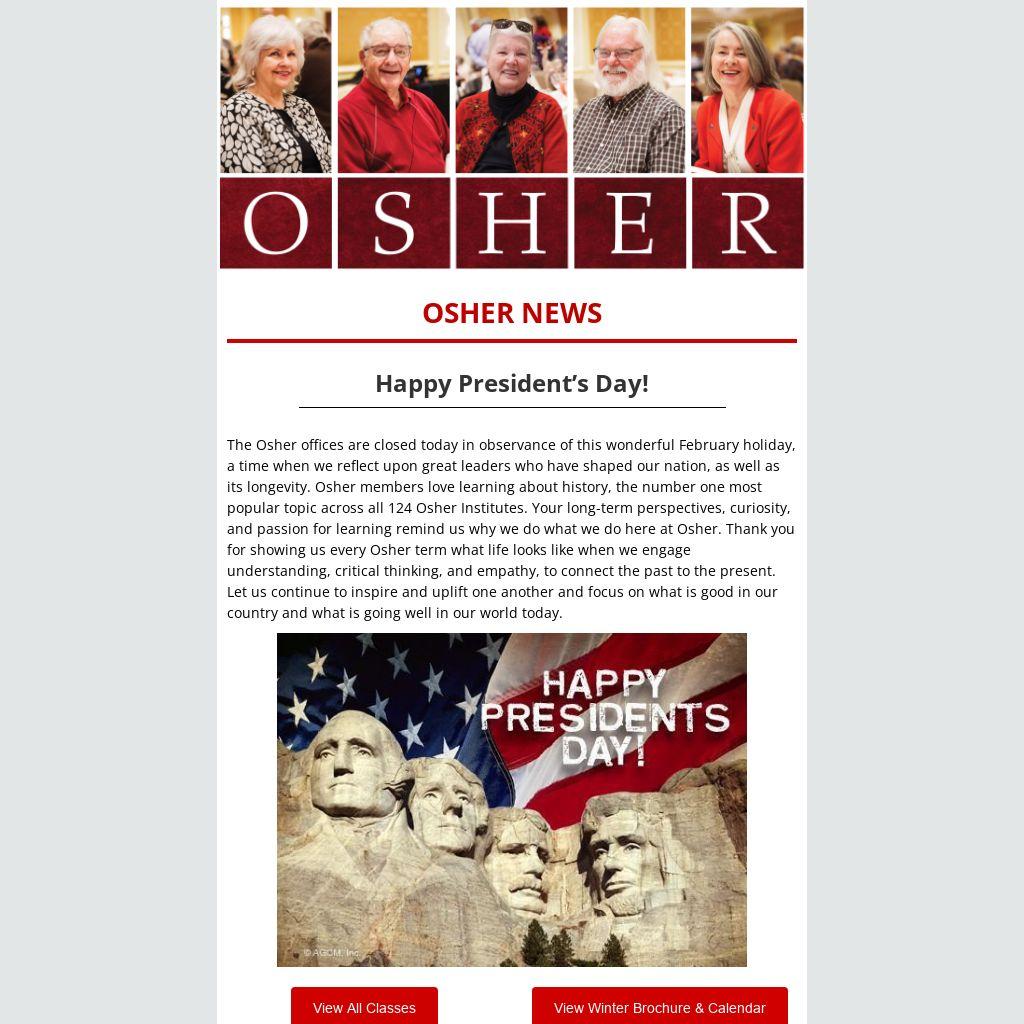 O S H E R

OSHER NEWS

Happy President's Day!

The Osher offices are closed today in observance of this wonderful February holiday, a time when we reflect upon great leaders who have shaped our nation, as well as its longevity. Osher members love learning about history, the number one most popular topic across all 124 Osher Institutes. Your long-term perspectives, curiosity, and passion for learning remind us why we do what we do here at Osher. Thank you for showing us every Osher term what life looks like when we engage understanding, critical thinking, and empathy, to connect the past to the present. Let us continue to inspire and uplift one another and focus on what is good in our country and what is going well in our world today.

HAPPY PRESIDENTS DAY!

© AGCM, Inc.

View All Classes

View Winter Brochure & Calendar